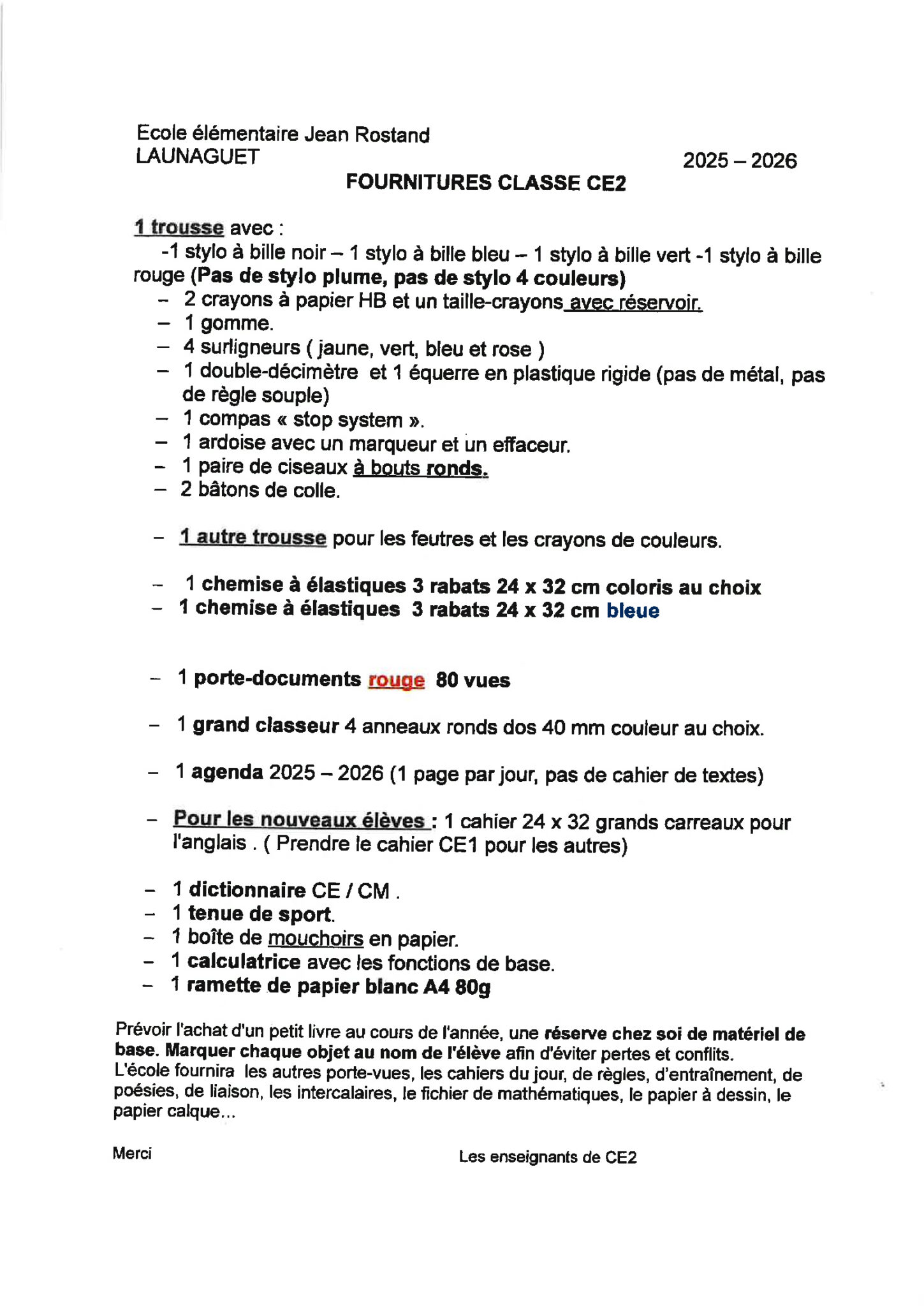 Ecole élémentaire Jean Rostand
LAUNAGUET

2025 – 2026

FOURNITURES CLASSE CE2

1 trousse avec :
-1 stylo à bille noir – 1 stylo à bille bleu – 1 stylo à bille vert -1 stylo à bille rouge (Pas de stylo plume, pas de stylo 4 couleurs)
– 2 crayons à papier HB et un taille-crayons avec réservoir.
– 1 gomme.
– 4 surligneurs ( jaune, vert, bleu et rose )
– 1 double-décimètre et 1 équerre en plastique rigide (pas de métal, pas de règle souple)
– 1 compas « stop system ».
– 1 ardoise avec un marqueur et un effaceur.
– 1 paire de ciseaux à bouts ronds.
– 2 bâtons de colle.

– 1 autre trousse pour les feutres et les crayons de couleurs.

– 1 chemise à élastiques 3 rabats 24 x 32 cm coloris au choix
– 1 chemise à élastiques 3 rabats 24 x 32 cm bleue

– 1 porte-documents rouge 80 vues

– 1 grand classeur 4 anneaux ronds dos 40 mm couleur au choix.

– 1 agenda 2025 – 2026 (1 page par jour, pas de cahier de textes)

– Pour les nouveaux élèves : 1 cahier 24 x 32 grands carreaux pour l'anglais . ( Prendre le cahier CE1 pour les autres)

– 1 dictionnaire CE / CM .
– 1 tenue de sport.
– 1 boîte de mouchoirs en papier.
– 1 calculatrice avec les fonctions de base.
– 1 ramette de papier blanc A4 80g

Prévoir l'achat d'un petit livre au cours de l'année, une réserve chez soi de matériel de base. Marquer chaque objet au nom de l'élève afin d'éviter pertes et conflits.
L'école fournira les autres porte-vues, les cahiers du jour, de règles, d'entraînement, de poésies, de liaison, les intercalaires, le fichier de mathématiques, le papier à dessin, le papier calque...

Merci

Les enseignants de CE2